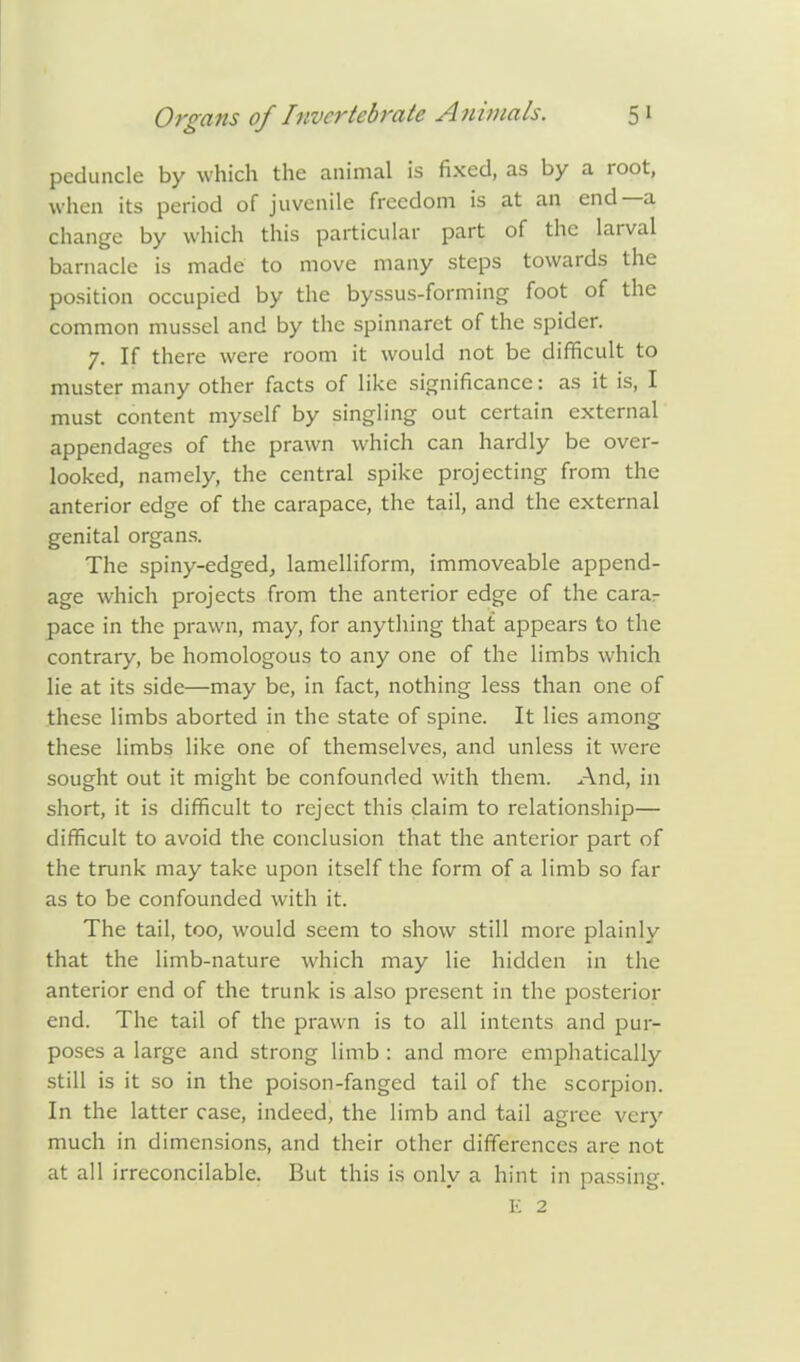 Organs of Invertebrate Animals. 51

peduncle by which the animal is fixed, as by a root, when its period of juvenile freedom is at an end—a change by which this particular part of the larval barnacle is made to move many steps towards the position occupied by the byssus-forming foot of the common mussel and by the spinnaret of the spider.

7. If there were room it would not be difficult to muster many other facts of like significance: as it is, I must content myself by singling out certain external appendages of the prawn which can hardly be overlooked, namely, the central spike projecting from the anterior edge of the carapace, the tail, and the external genital organs.

The spiny-edged, lamelliform, immoveable appendage which projects from the anterior edge of the carapace in the prawn, may, for anything that appears to the contrary, be homologous to any one of the limbs which lie at its side—may be, in fact, nothing less than one of these limbs aborted in the state of spine. It lies among these limbs like one of themselves, and unless it were sought out it might be confounded with them. And, in short, it is difficult to reject this claim to relationship—difficult to avoid the conclusion that the anterior part of the trunk may take upon itself the form of a limb so far as to be confounded with it.

The tail, too, would seem to show still more plainly that the limb-nature which may lie hidden in the anterior end of the trunk is also present in the posterior end. The tail of the prawn is to all intents and purposes a large and strong limb : and more emphatically still is it so in the poison-fanged tail of the scorpion. In the latter case, indeed, the limb and tail agree very much in dimensions, and their other differences are not at all irreconcilable. But this is only a hint in passing.

E 2